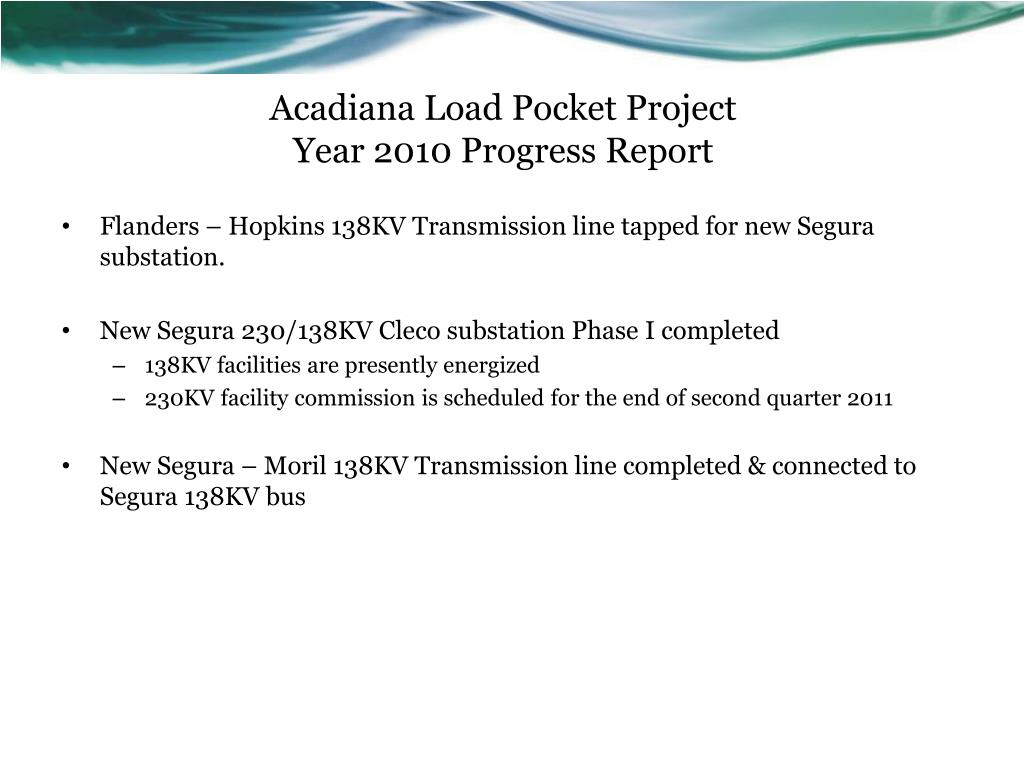 Acadiana Load Pocket Project
Year 2010 Progress Report

• Flanders – Hopkins 138KV Transmission line tapped for new Segura substation.

• New Segura 230/138KV Cleco substation Phase I completed
– 138KV facilities are presently energized
– 230KV facility commission is scheduled for the end of second quarter 2011

• New Segura – Moril 138KV Transmission line completed & connected to Segura 138KV bus